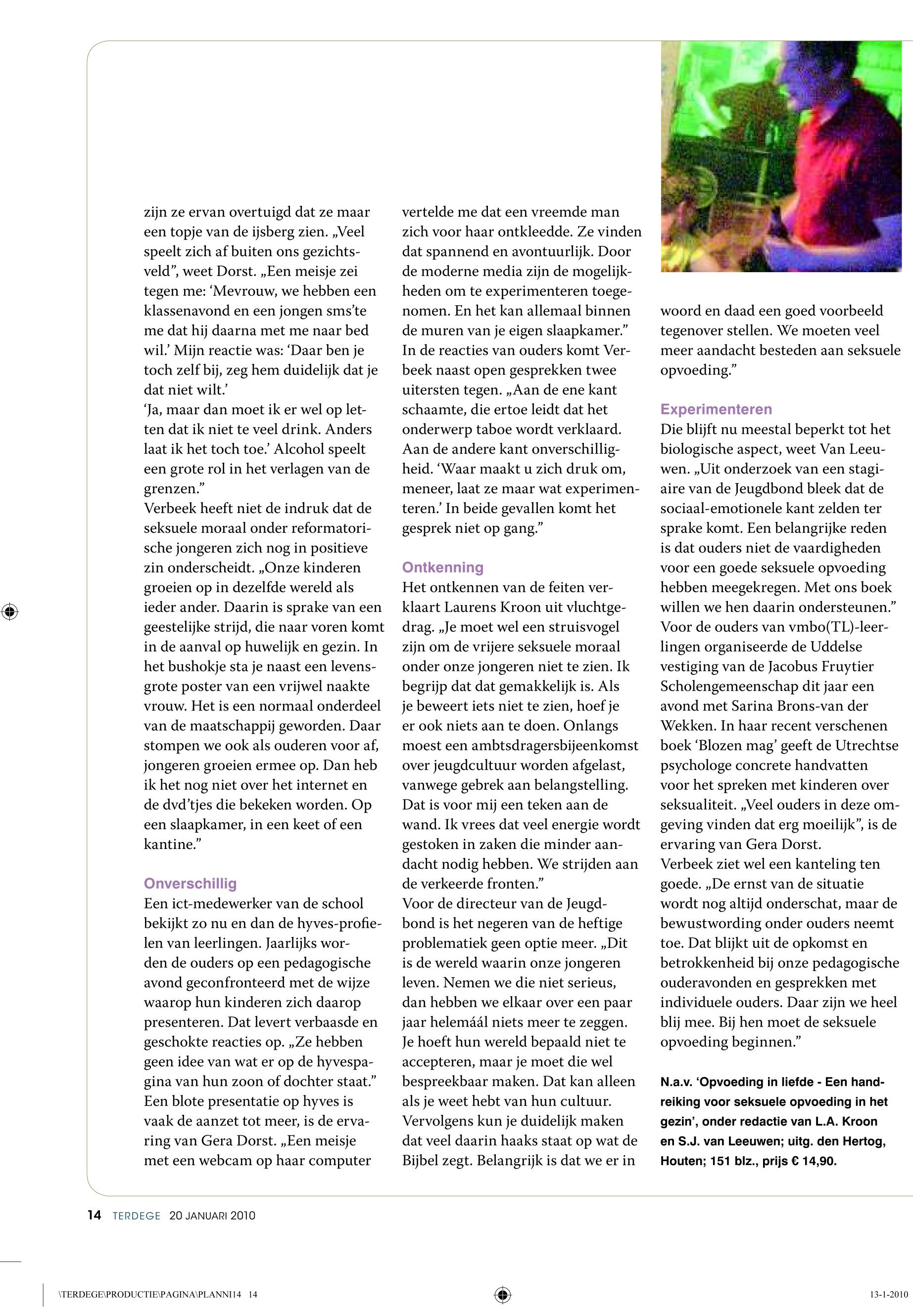 zijn ze ervan overtuigd dat ze maar een topje van de ijsberg zien. „Veel speelt zich af buiten ons gezichtsveld”, weet Dorst. „Een meisje zei tegen me: ‘Mevrouw, we hebben een klassenavond en een jongen sms’te me dat hij daarna met me naar bed wil.’ Mijn reactie was: ‘Daar ben je toch zelf bij, zeg hem duidelijk dat je dat niet wilt.’
‘Ja, maar dan moet ik er wel op letten dat ik niet te veel drink. Anders laat ik het toch toe.’ Alcohol speelt een grote rol in het verlagen van de grenzen.”
Verbeek heeft niet de indruk dat de seksuele moraal onder reformatorische jongeren zich nog in positieve zin onderscheidt. „Onze kinderen groeien op in dezelfde wereld als ieder ander. Daarin is sprake van een geestelijke strijd, die naar voren komt in de aanval op huwelijk en gezin. In het bushokje sta je naast een levensgrote poster van een vrijwel naakte vrouw. Het is een normaal onderdeel van de maatschappij geworden. Daar stompen we ook als ouderen voor af, jongeren groeien ermee op. Dan heb ik het nog niet over het internet en de dvd’tjes die bekeken worden. Op een slaapkamer, in een keet of een kantine.”

Onverschillig
Een ict-medewerker van de school bekijkt zo nu en dan de hyves-profielen van leerlingen. Jaarlijks worden de ouders op een pedagogische avond geconfronteerd met de wijze waarop hun kinderen zich daarop presenteren. Dat levert verbaasde en geschokte reacties op. „Ze hebben geen idee van wat er op de hyvespagina van hun zoon of dochter staat.” Een blote presentatie op hyves is vaak de aanzet tot meer, is de ervaring van Gera Dorst. „Een meisje met een webcam op haar computer vertelde me dat een vreemde man zich voor haar ontkleedde. Ze vinden dat spannend en avontuurlijk. Door de moderne media zijn de mogelijkheden om te experimenteren toegenomen. En het kan allemaal binnen de muren van je eigen slaapkamer.”
In de reacties van ouders komt Verbeek naast open gesprekken twee uitersten tegen. „Aan de ene kant schaamte, die ertoe leidt dat het onderwerp taboe wordt verklaard. Aan de andere kant onverschilligheid. ‘Waar maakt u zich druk om, meneer, laat ze maar wat experimenteren.’ In beide gevallen komt het gesprek niet op gang.”

Ontkenning
Het ontkennen van de feiten verklaart Laurens Kroon uit vluchtgedrag. „Je moet wel een struisvogel zijn om de vrijere seksuele moraal onder onze jongeren niet te zien. Ik begrijp dat dat gemakkelijk is. Als je beweert iets niet te zien, hoef je er ook niets aan te doen. Onlangs moest een ambtsdragersbijeenkomst over jeugdcultuur worden afgelast, vanwege gebrek aan belangstelling. Dat is voor mij een teken aan de wand. Ik vrees dat veel energie wordt gestoken in zaken die minder aandacht nodig hebben. We strijden aan de verkeerde fronten.”
Voor de directeur van de Jeugdbond is het negeren van de heftige problematiek geen optie meer. „Dit is de wereld waarin onze jongeren leven. Nemen we die niet serieus, dan hebben we elkaar over een paar jaar helemáál niets meer te zeggen. Je hoeft hun wereld bepaald niet te accepteren, maar je moet die wel bespreekbaar maken. Dat kan alleen als je weet hebt van hun cultuur. Vervolgens kun je duidelijk maken dat veel daarin haaks staat op wat de Bijbel zegt. Belangrijk is dat we er in woord en daad een goed voorbeeld tegenover stellen. We moeten veel meer aandacht besteden aan seksuele opvoeding.”

Experimenteren
Die blijft nu meestal beperkt tot het biologische aspect, weet Van Leeuwen. „Uit onderzoek van een stagiaire van de Jeugdbond bleek dat de sociaal-emotionele kant zelden ter sprake komt. Een belangrijke reden is dat ouders niet de vaardigheden voor een goede seksuele opvoeding hebben meegekregen. Met ons boek willen we hen daarin ondersteunen.”
Voor de ouders van vmbo(TL)-leerlingen organiseerde de Uddelse vestiging van de Jacobus Fruytier Scholengemeenschap dit jaar een avond met Sarina Brons-van der Wekken. In haar recent verschenen boek ‘Blozen mag’ geeft de Utrechtse psychologe concrete handvatten voor het spreken met kinderen over seksualiteit. „Veel ouders in deze omgeving vinden dat erg moeilijk”, is de ervaring van Gera Dorst.
Verbeek ziet wel een kanteling ten goede. „De ernst van de situatie wordt nog altijd onderschat, maar de bewustwording onder ouders neemt toe. Dat blijkt uit de opkomst en betrokkenheid bij onze pedagogische ouderavonden en gesprekken met individuele ouders. Daar zijn we heel blij mee. Bij hen moet de seksuele opvoeding beginnen.”

N.a.v. ‘Opvoeding in liefde - Een handreiking voor seksuele opvoeding in het gezin’, onder redactie van L.A. Kroon en S.J. van Leeuwen; uitg. den Hertog, Houten; 151 blz., prijs € 14,90.

14 TERDEGE 20 JANUARI 2010

\TERDEGE\PRODUCTIE\PAGINA\PLANNI14 14 13-1-2010